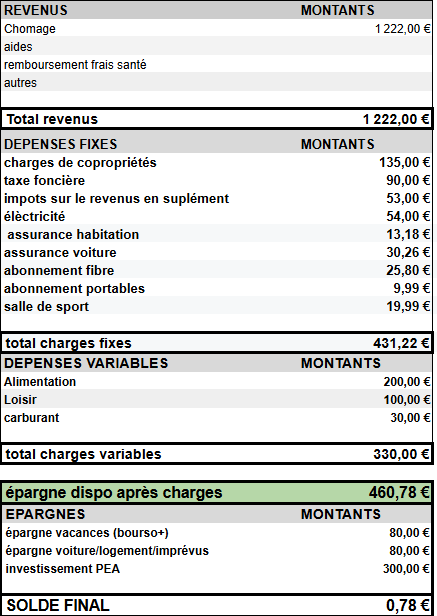 | REVENUS | MONTANTS |
|---|---|
| Chomage | 1 222,00 € |
| aides | |
| remboursement frais santé | |
| autres | |
| Total revenus | 1 222,00 € |

| DEPENSES FIXES | MONTANTS |
|---|---|
| charges de copropriétés | 135,00 € |
| taxe foncière | 90,00 € |
| impots sur le revenus en suplément | 53,00 € |
| élèctricité | 54,00 € |
| assurance habitation | 13,18 € |
| assurance voiture | 30,26 € |
| abonnement fibre | 25,80 € |
| abonnement portables | 9,99 € |
| salle de sport | 19,99 € |
| total charges fixes | 431,22 € |

| DEPENSES VARIABLES | MONTANTS |
|---|---|
| Alimentation | 200,00 € |
| Loisir | 100,00 € |
| carburant | 30,00 € |
| total charges variables | 330,00 € |

| épargne dispo après charges | 460,78 € |
|---|---|

| EPARGNES | MONTANTS |
|---|---|
| épargne vacances (bourso+) | 80,00 € |
| épargne voiture/logement/imprévus | 80,00 € |
| investissement PEA | 300,00 € |
| SOLDE FINAL | 0,78 € |